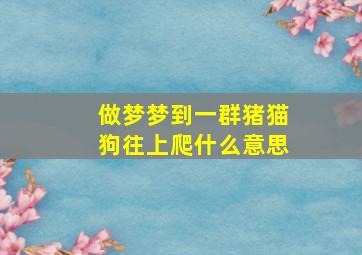 做梦梦到一群猪猫狗往上爬什么意思